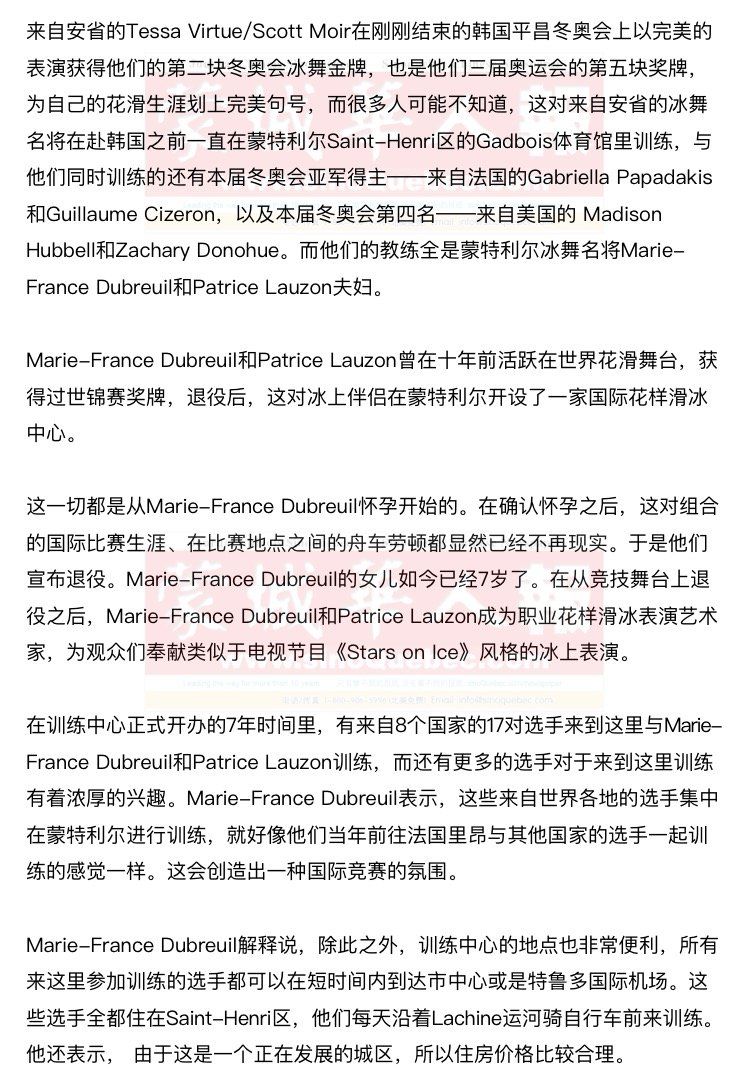 来自安省的Tessa Virtue/Scott Moir在刚刚结束的韩国平昌冬奥会上以完美的表演获得他们的第二块冬奥会冰舞金牌，也是他们三届奥运会的第五块奖牌，为自己的花滑生涯划上完美句号，而很多人可能不知道，这对来自安省的冰舞名将在赴韩国之前一直在蒙特利尔Saint-Henri区的Gadbois体育馆里训练，与他们同时训练的还有本届冬奥会亚军得主——来自法国的Gabriella Papadakis和Guillaume Cizeron，以及本届冬奥会第四名——来自美国的 Madison Hubbell和Zachary Donohue。而他们的教练全是蒙特利尔冰舞名将Marie-France Dubreuil和Patrice Lauzon夫妇。

Marie-France Dubreuil和Patrice Lauzon曾在十年前活跃在世界花滑舞台，获得过世锦赛奖牌，退役后，这对冰上伴侣在蒙特利尔开设了一家国际花样滑冰中心。

这一切都是从Marie-France Dubreuil怀孕开始的。在确认怀孕之后，这对组合的国际比赛生涯、在比赛地点之间的舟车劳顿都显然已经不再现实。于是他们宣布退役。Marie-France Dubreuil的女儿如今已经7岁了。在从竞技舞台上退役之后，Marie-France Dubreuil和Patrice Lauzon成为职业花样滑冰表演艺术家，为观众们奉献类似于电视节目《Stars on Ice》风格的冰上表演。

在训练中心正式开办的7年时间里，有来自8个国家的17对选手来到这里与Marie-France Dubreuil和Patrice Lauzon训练，而还有更多的选手对于来到这里训练有着浓厚的兴趣。Marie-France Dubreuil表示，这些来自世界各地的选手集中在蒙特利尔进行训练，就好像他们当年前往法国里昂与其他国家的选手一起训练的感觉一样。这会创造出一种国际竞赛的氛围。

Marie-France Dubreuil解释说，除此之外，训练中心的地点也非常便利，所有来这里参加训练的选手都可以在短时间内到达市中心或是特鲁多国际机场。这些选手全都住在Saint-Henri区，他们每天沿着Lachine运河骑自行车前来训练。他还表示， 由于这是一个正在发展的城区，所以住房价格比较合理。